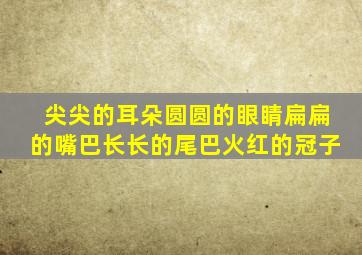 尖尖的耳朵圆圆的眼睛扁扁的嘴巴长长的尾巴火红的冠子